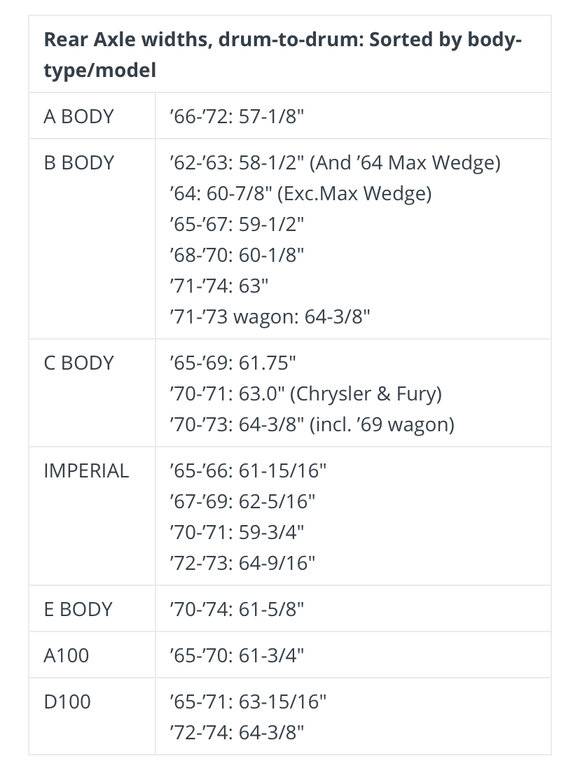 | Rear Axle widths, drum-to-drum: Sorted by body-type/model | |
|---|---|
| A BODY | ’66-’72: 57-1/8" |
| B BODY | ’62-’63: 58-1/2" (And ’64 Max Wedge)<br>’64: 60-7/8" (Exc.Max Wedge)<br>’65-’67: 59-1/2"<br>’68-’70: 60-1/8"<br>’71-’74: 63"<br>’71-’73 wagon: 64-3/8" |
| C BODY | ’65-’69: 61.75"<br>’70-’71: 63.0" (Chrysler & Fury)<br>’70-’73: 64-3/8" (incl. ’69 wagon) |
| IMPERIAL | ’65-’66: 61-15/16"<br>’67-’69: 62-5/16"<br>’70-’71: 59-3/4"<br>’72-’73: 64-9/16" |
| E BODY | ’70-’74: 61-5/8" |
| A100 | ’65-’70: 61-3/4" |
| D100 | ’65-’71: 63-15/16"<br>’72-’74: 64-3/8" |